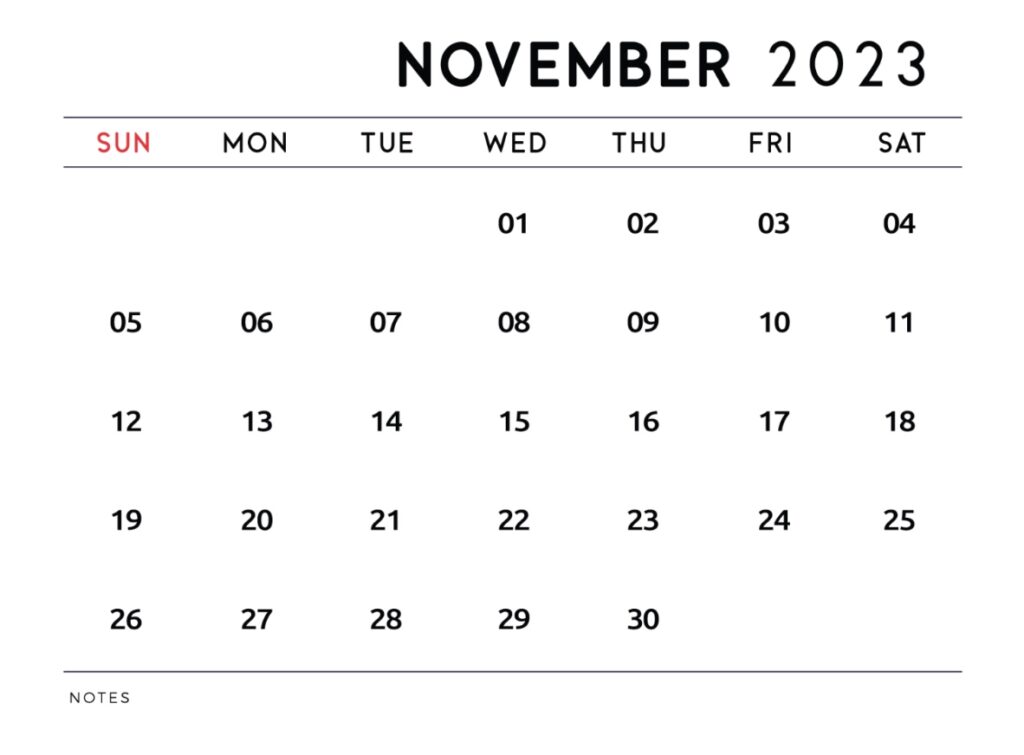 NOVEMBER 2023

| SUN | MON | TUE | WED | THU | FRI | SAT |
|---|---|---|---|---|---|---|
| | | | 01 | 02 | 03 | 04 |
| 05 | 06 | 07 | 08 | 09 | 10 | 11 |
| 12 | 13 | 14 | 15 | 16 | 17 | 18 |
| 19 | 20 | 21 | 22 | 23 | 24 | 25 |
| 26 | 27 | 28 | 29 | 30 | | |

NOTES